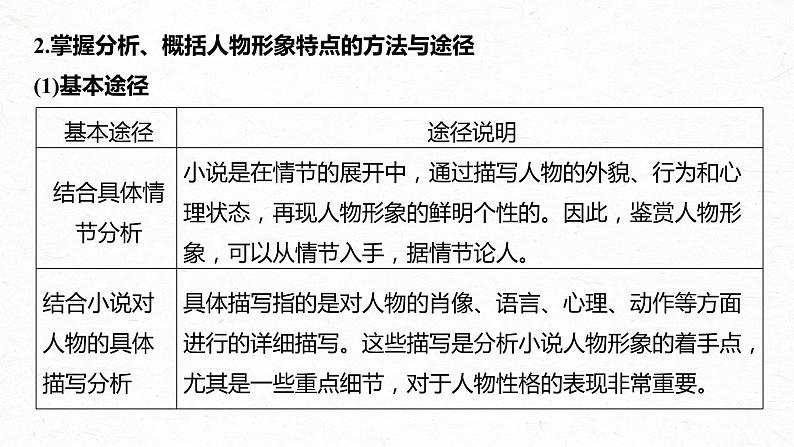 2.掌握分析、概括人物形象特点的方法与途径

(1)基本途径

| 基本途径 | 途径说明 |
|---|---|
| 结合具体情节分析 | 小说是在情节的展开中，通过描写人物的外貌、行为和心理状态，再现人物形象的鲜明个性的。因此，鉴赏人物形象，可以从情节入手，据情节论人。 |
| 结合小说对人物的具体描写分析 | 具体描写指的是对人物的肖像、语言、心理、动作等方面进行的详细描写。这些描写是分析小说人物形象的着手点，尤其是一些重点细节，对于人物性格的表现非常重要。 |